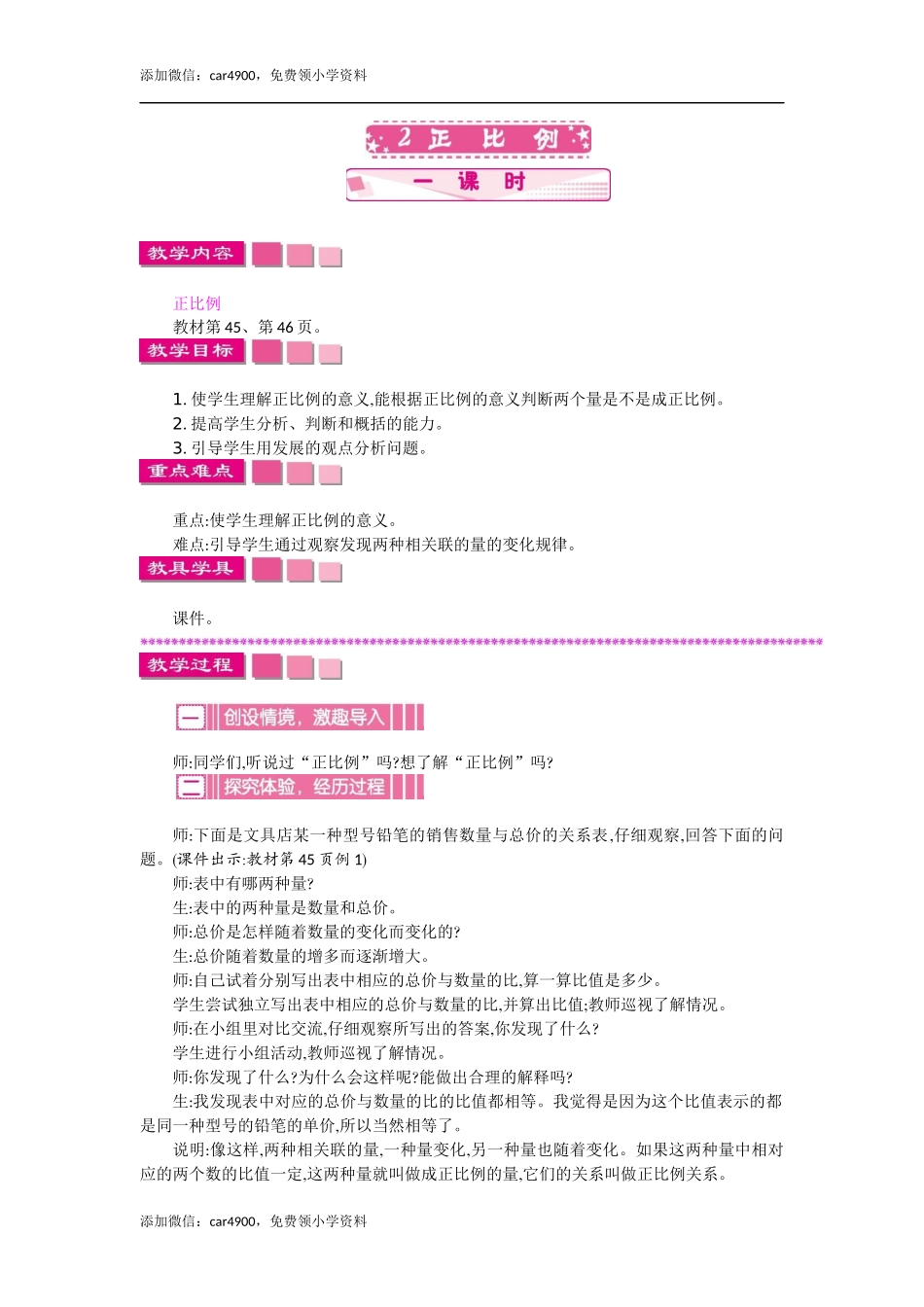 添加微信：car4900，免费领小学资料

2 正 比 例

一 课 时

教学内容

正比例
教材第 45、第 46 页。

教学目标

1. 使学生理解正比例的意义,能根据正比例的意义判断两个量是不是成正比例。
2. 提高学生分析、判断和概括的能力。
3. 引导学生用发展的观点分析问题。

重点难点

重点:使学生理解正比例的意义。
难点:引导学生通过观察发现两种相关联的量的变化规律。

教具学具

课件。

教学过程

一 创设情境，激趣导入

师:同学们,听说过“正比例”吗?想了解“正比例”吗?

二 探究体验，经历过程

师:下面是文具店某一种型号铅笔的销售数量与总价的关系表,仔细观察,回答下面的问题。(课件出示:教材第 45 页例 1)
师:表中有哪两种量?
生:表中的两种量是数量和总价。
师:总价是怎样随着数量的变化而变化的?
生:总价随着数量的增多而逐渐增大。
师:自己试着分别写出表中相应的总价与数量的比,算一算比值是多少。
学生尝试独立写出表中相应的总价与数量的比,并算出比值;教师巡视了解情况。
师:在小组里对比交流,仔细观察所写出的答案,你发现了什么?
学生进行小组活动,教师巡视了解情况。
师:你发现了什么?为什么会这样呢?能做出合理的解释吗?
生:我发现表中对应的总价与数量的比的比值都相等。我觉得是因为这个比值表示的都是同一种型号的铅笔的单价,所以当然相等了。
说明:像这样,两种相关联的量,一种量变化,另一种量也随着变化。如果这两种量中相对应的两个数的比值一定,这两种量就叫做成正比例的量,它们的关系叫做正比例关系。

添加微信：car4900，免费领小学资料